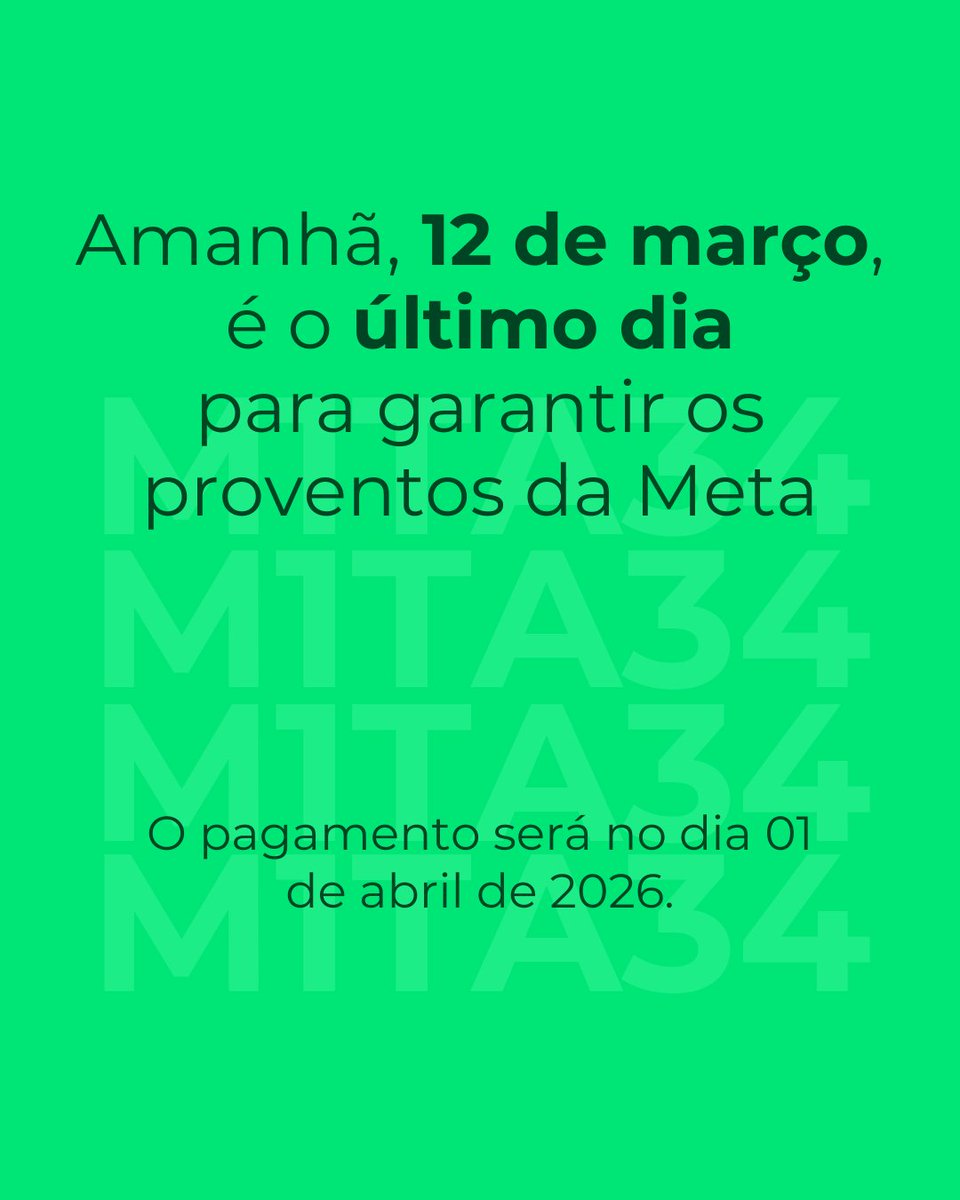 Amanhã, 12 de março, é o último dia para garantir os proventos da Meta

M1TA34
M1TA34
M1TA34
M1TA34

O pagamento será no dia 01 de abril de 2026.